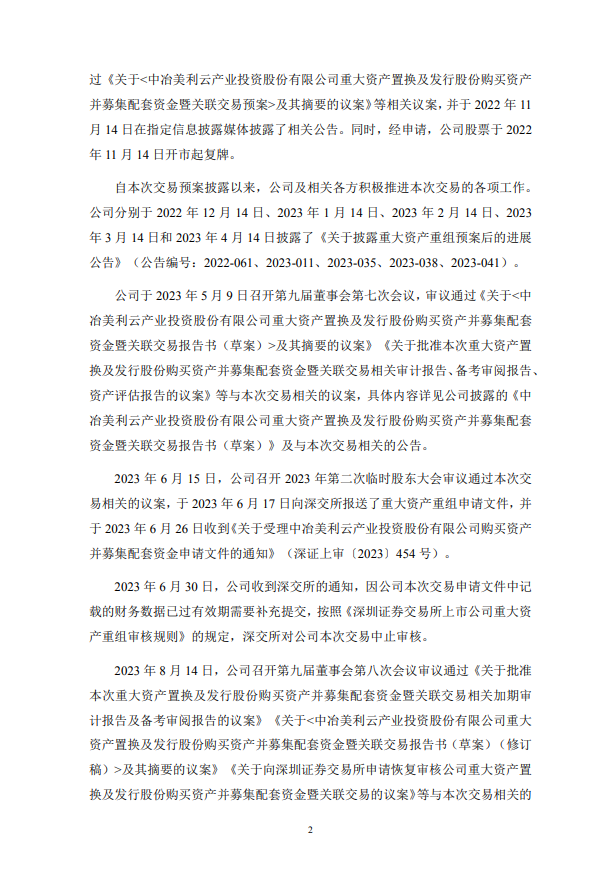 过《关于<中冶美利云产业投资股份有限公司重大资产置换及发行股份购买资产并募集配套资金暨关联交易预案>及其摘要的议案》等相关议案，并于 2022 年 11 月 14 日在指定信息披露媒体披露了相关公告。同时，经申请，公司股票于 2022 年 11 月 14 日开市起复牌。

自本次交易预案披露以来，公司及相关各方积极推进本次交易的各项工作。公司分别于 2022 年 12 月 14 日、2023 年 1 月 14 日、2023 年 2 月 14 日、2023 年 3 月 14 日和 2023 年 4 月 14 日披露了《关于披露重大资产重组预案后的进展公告》（公告编号：2022-061、2023-011、2023-035、2023-038、2023-041）。

公司于 2023 年 5 月 9 日召开第九届董事会第七次会议，审议通过《关于<中冶美利云产业投资股份有限公司重大资产置换及发行股份购买资产并募集配套资金暨关联交易报告书（草案）>及其摘要的议案》《关于批准本次重大资产置换及发行股份购买资产并募集配套资金暨关联交易相关审计报告、备考审阅报告、资产评估报告的议案》等与本次交易相关的议案，具体内容详见公司披露的《中冶美利云产业投资股份有限公司重大资产置换及发行股份购买资产并募集配套资金暨关联交易报告书（草案）》及与本次交易相关的公告。

2023 年 6 月 15 日，公司召开 2023 年第二次临时股东大会审议通过本次交易相关的议案，于 2023 年 6 月 17 日向深交所报送了重大资产重组申请文件，并于 2023 年 6 月 26 日收到《关于受理中冶美利云产业投资股份有限公司购买资产并募集配套资金申请文件的通知》（深证上审〔2023〕454 号）。

2023 年 6 月 30 日，公司收到深交所的通知，因公司本次交易申请文件中记载的财务数据已过有效期需要补充提交，按照《深圳证券交易所上市公司重大资产重组审核规则》的规定，深交所对公司本次交易中止审核。

2023 年 8 月 14 日，公司召开第九届董事会第八次会议审议通过《关于批准本次重大资产置换及发行股份购买资产并募集配套资金暨关联交易相关加期审计报告及备考审阅报告的议案》《关于<中冶美利云产业投资股份有限公司重大资产置换及发行股份购买资产并募集配套资金暨关联交易报告书（草案）（修订稿）>及其摘要的议案》《关于向深圳证券交易所申请恢复审核公司重大资产置换及发行股份购买资产并募集配套资金暨关联交易的议案》等与本次交易相关的

2